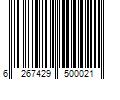 6 267429 500021